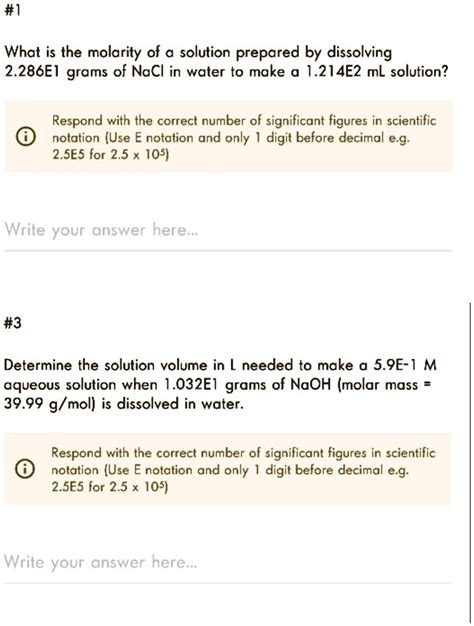 #1

What is the molarity of a solution prepared by dissolving 2.286E1 grams of NaCl in water to make a 1.214E2 mL solution?

Respond with the correct number of significant figures in scientific notation (Use E notation and only 1 digit before decimal e.g. 2.5E5 for $2.5 \times 10^5$)

Write your answer here...

#3

Determine the solution volume in L needed to make a 5.9E-1 M aqueous solution when 1.032E1 grams of NaOH (molar mass = 39.99 g/mol) is dissolved in water.

Respond with the correct number of significant figures in scientific notation (Use E notation and only 1 digit before decimal e.g. 2.5E5 for $2.5 \times 10^5$)

Write your answer here...